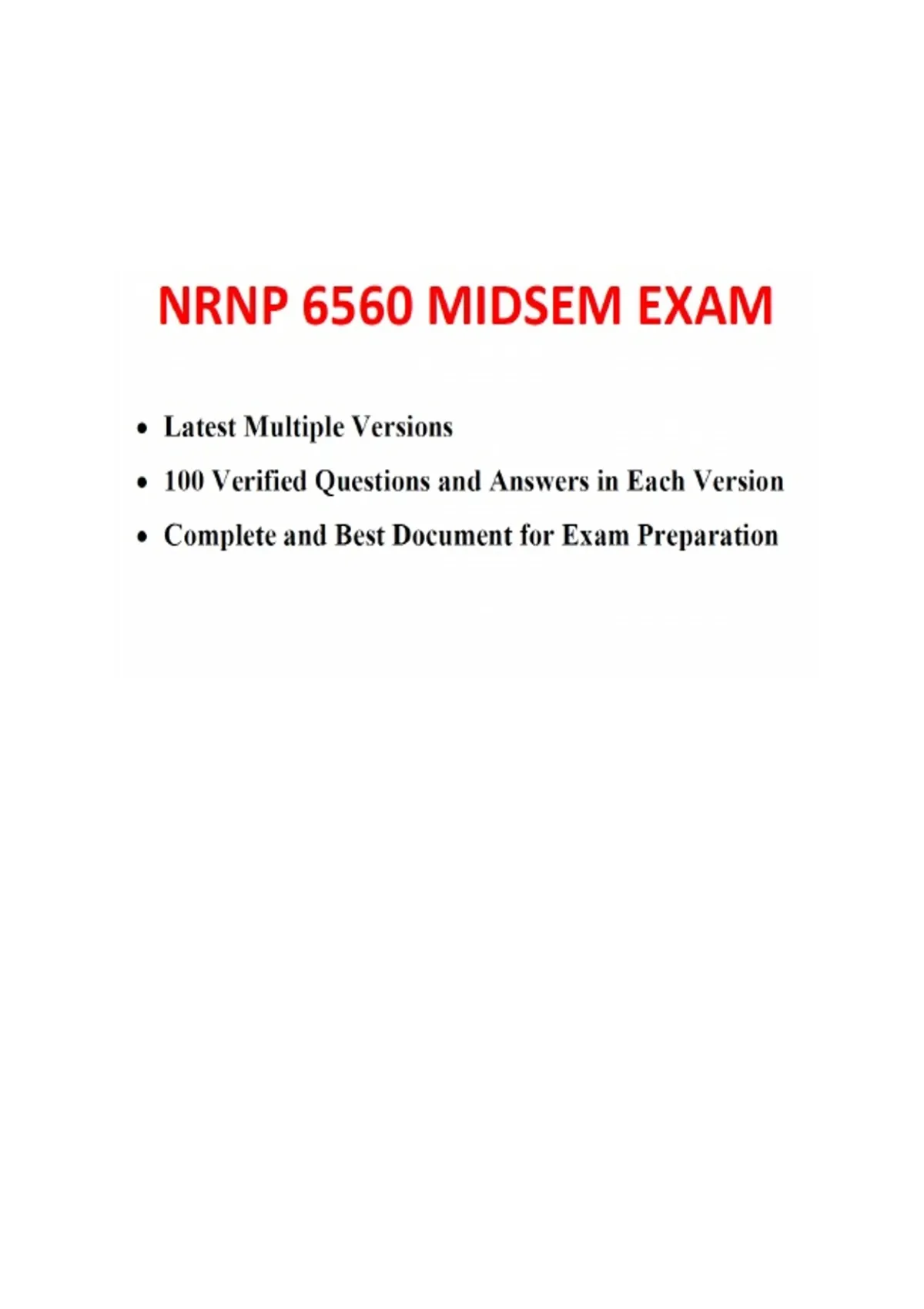 NRNP 6560 MIDSEM EXAM

• Latest Multiple Versions
• 100 Verified Questions and Answers in Each Version
• Complete and Best Document for Exam Preparation